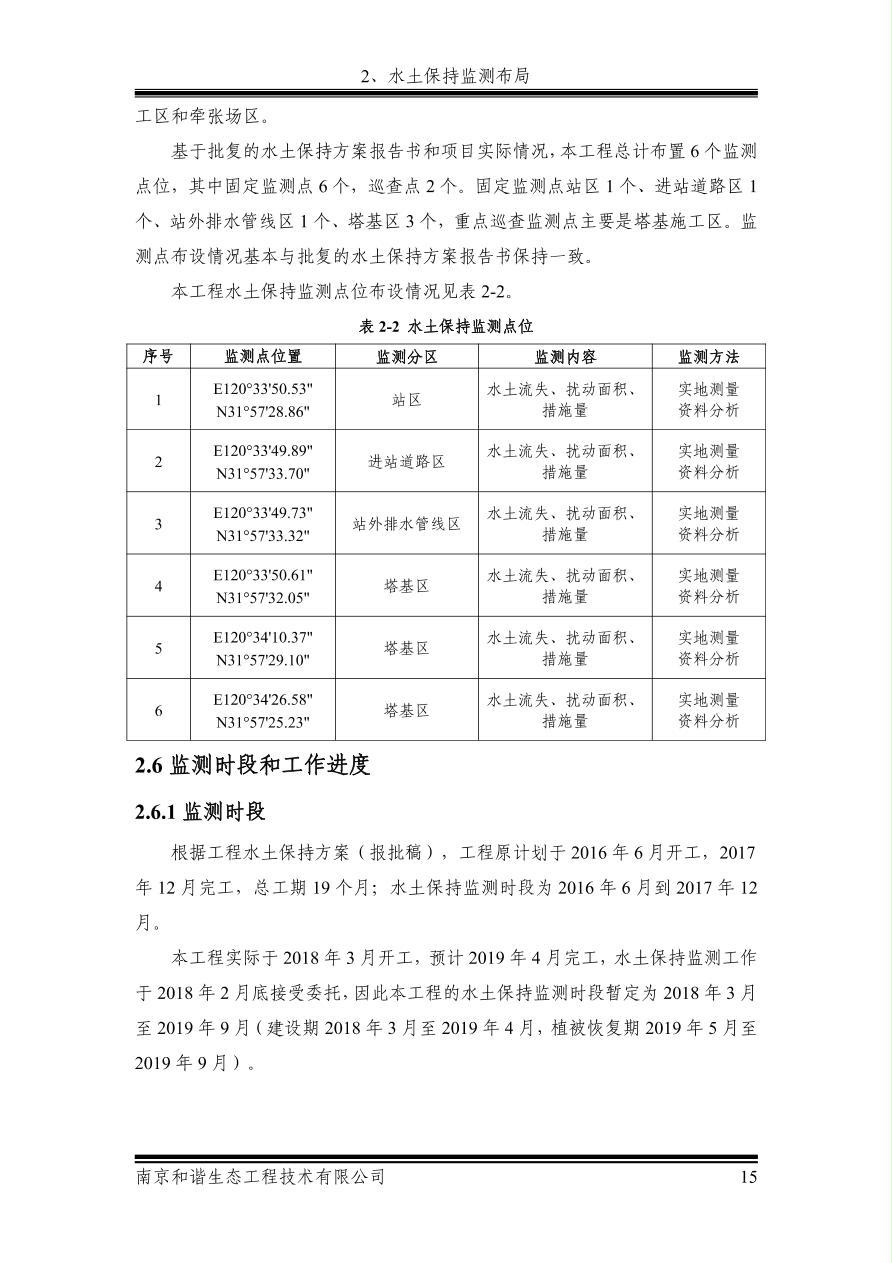 2、水土保持监测布局

工区和牵张场区。

基于批复的水土保持方案报告书和项目实际情况，本工程总计布置 6 个监测点位，其中固定监测点 6 个，巡查点 2 个。固定监测点站区 1 个、进站道路区 1 个、站外排水管线区 1 个、塔基区 3 个，重点巡查监测点主要是塔基施工区。监测点布设情况基本与批复的水土保持方案报告书保持一致。

本工程水土保持监测点位布设情况见表 2-2。

表 2-2 水土保持监测点位

| 序号 | 监测点位置 | 监测分区 | 监测内容 | 监测方法 |
|---|---|---|---|---|
| 1 | E120°33'50.53" N31°57'28.86" | 站区 | 水土流失、扰动面积、措施量 | 实地测量 资料分析 |
| 2 | E120°33'49.89" N31°57'33.70" | 进站道路区 | 水土流失、扰动面积、措施量 | 实地测量 资料分析 |
| 3 | E120°33'49.73" N31°57'33.32" | 站外排水管线区 | 水土流失、扰动面积、措施量 | 实地测量 资料分析 |
| 4 | E120°33'50.61" N31°57'32.05" | 塔基区 | 水土流失、扰动面积、措施量 | 实地测量 资料分析 |
| 5 | E120°34'10.37" N31°57'29.10" | 塔基区 | 水土流失、扰动面积、措施量 | 实地测量 资料分析 |
| 6 | E120°34'26.58" N31°57'25.23" | 塔基区 | 水土流失、扰动面积、措施量 | 实地测量 资料分析 |

2.6 监测时段和工作进度

2.6.1 监测时段

根据工程水土保持方案（报批稿），工程原计划于 2016 年 6 月开工，2017 年 12 月完工，总工期 19 个月；水土保持监测时段为 2016 年 6 月到 2017 年 12 月。

本工程实际于 2018 年 3 月开工，预计 2019 年 4 月完工，水土保持监测工作于 2018 年 2 月底接受委托，因此本工程的水土保持监测时段暂定为 2018 年 3 月至 2019 年 9 月（建设期 2018 年 3 月至 2019 年 4 月，植被恢复期 2019 年 5 月至 2019 年 9 月）。

南京和谐生态工程技术有限公司 15